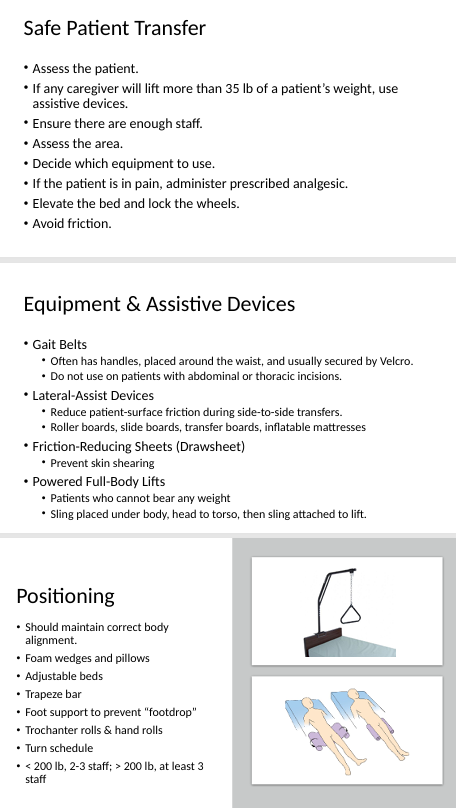 Safe Patient Transfer

• Assess the patient.
• If any caregiver will lift more than 35 lb of a patient's weight, use assistive devices.
• Ensure there are enough staff.
• Assess the area.
• Decide which equipment to use.
• If the patient is in pain, administer prescribed analgesic.
• Elevate the bed and lock the wheels.
• Avoid friction.

Equipment & Assistive Devices

• Gait Belts
  • Often has handles, placed around the waist, and usually secured by Velcro.
  • Do not use on patients with abdominal or thoracic incisions.
• Lateral-Assist Devices
  • Reduce patient-surface friction during side-to-side transfers.
  • Roller boards, slide boards, transfer boards, inflatable mattresses
• Friction-Reducing Sheets (Drawsheet)
  • Prevent skin shearing
• Powered Full-Body Lifts
  • Patients who cannot bear any weight
  • Sling placed under body, head to torso, then sling attached to lift.

Positioning

• Should maintain correct body alignment.
• Foam wedges and pillows
• Adjustable beds
• Trapeze bar
• Foot support to prevent "footdrop"
• Trochanter rolls & hand rolls
• Turn schedule
• < 200 lb, 2-3 staff; > 200 lb, at least 3 staff